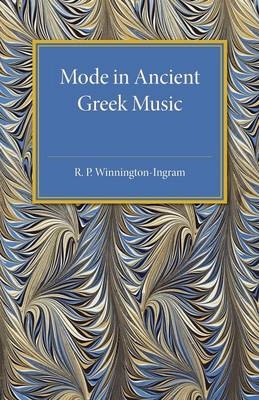 Mode in Ancient Greek Music

R. P. Winnington-Ingram